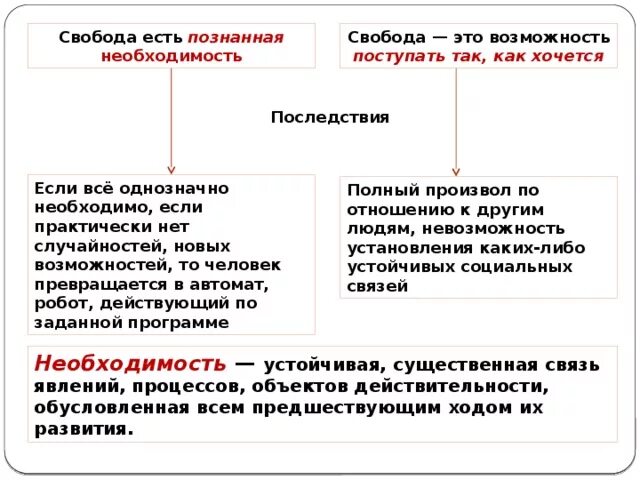 Свобода есть познанная необходимость

Свобода — это возможность поступать так, как хочется

Последствия

Если всё однозначно необходимо, если практически нет случайностей, новых возможностей, то человек превращается в автомат, робот, действующий по заданной программе

Полный произвол по отношению к другим людям, невозможность установления каких-либо устойчивых социальных связей

Необходимость — устойчивая, существенная связь явлений, процессов, объектов действительности, обусловленная всем предшествующим ходом их развития.